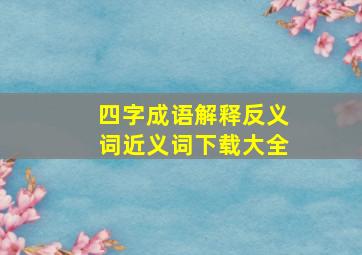 四字成语解释反义词近义词下载大全